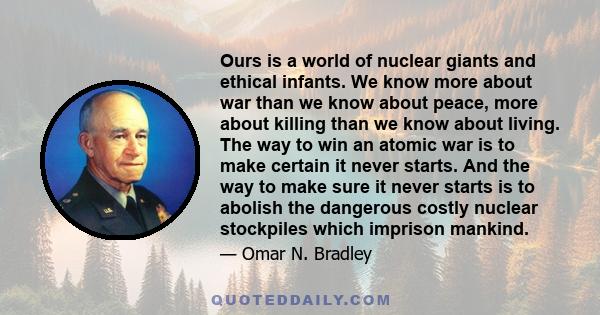 Ours is a world of nuclear giants and ethical infants. We know more about war than we know about peace, more about killing than we know about living. The way to win an atomic war is to make certain it never starts. And the way to make sure it never starts is to abolish the dangerous costly nuclear stockpiles which imprison mankind.

— Omar N. Bradley

QUOTEDDAILY.COM